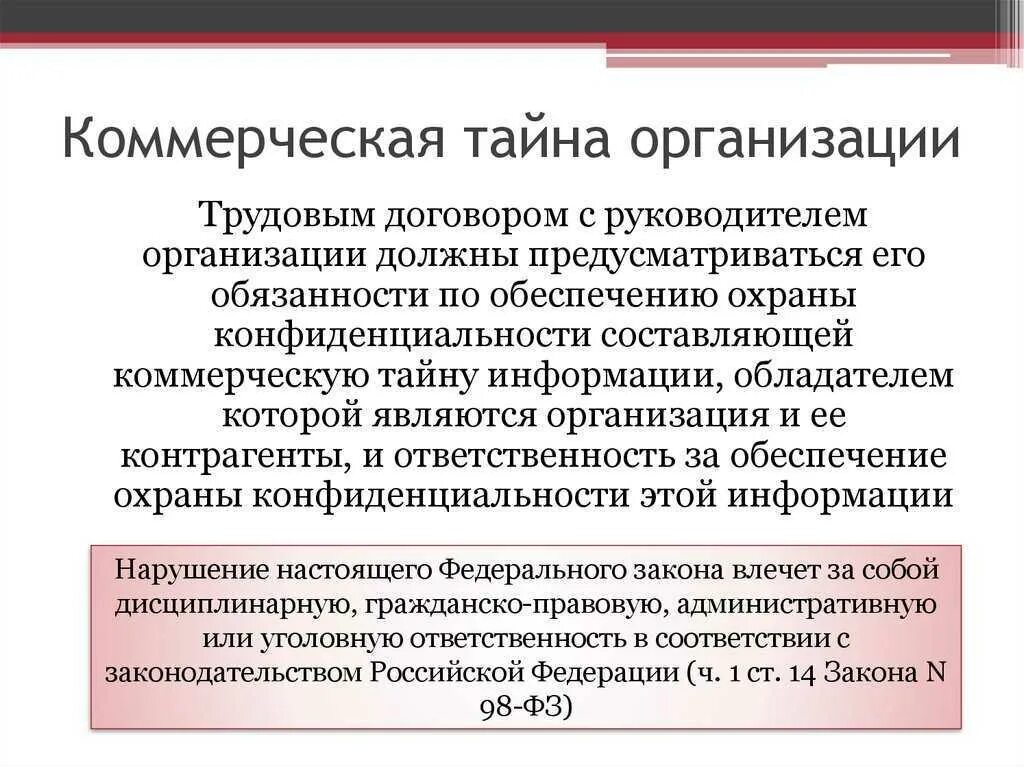 Коммерческая тайна организации

Трудовым договором с руководителем организации должны предусматриваться его обязанности по обеспечению охраны конфиденциальности составляющей коммерческую тайну информации, обладателем которой являются организация и ее контрагенты, и ответственность за обеспечение охраны конфиденциальности этой информации

Нарушение настоящего Федерального закона влечет за собой дисциплинарную, гражданско-правовую, административную или уголовную ответственность в соответствии с законодательством Российской Федерации (ч. 1 ст. 14 Закона N 98-ФЗ)